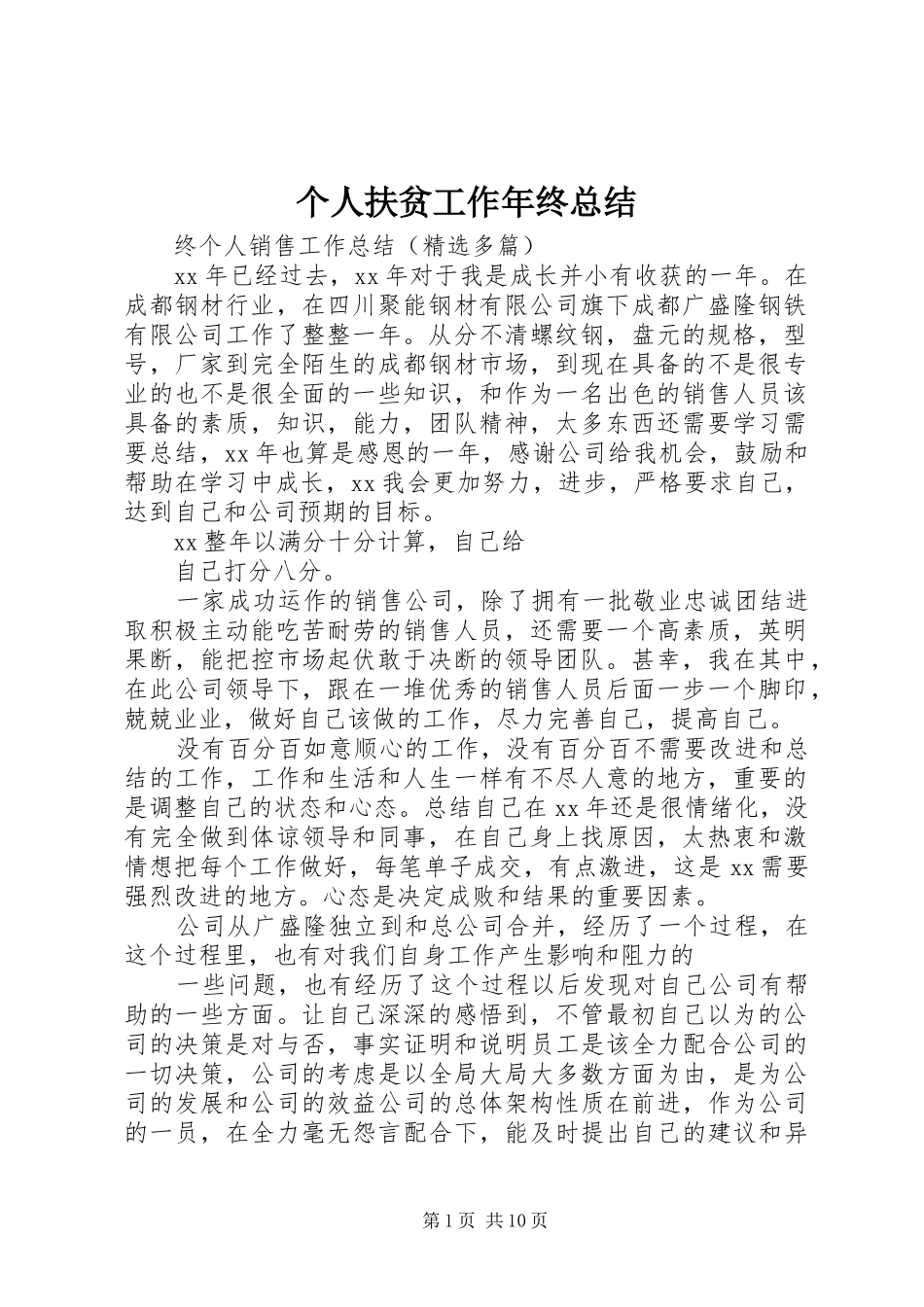 个人扶贫工作年终总结

终个人销售工作总结（精选多篇）

xx年已经过去，xx年对于我是成长并小有收获的一年。在成都钢材行业，在四川聚能钢材有限公司旗下成都广盛隆钢铁有限公司工作了整整一年。从分不清螺纹钢，盘元的规格，型号，厂家到完全陌生的成都钢材市场，到现在具备的不是很专业的也不是很全面的一些知识，和作为一名出色的销售人员该具备的素质，知识，能力，团队精神，太多东西还需要学习需要总结，xx年也算是感恩的一年，感谢公司给我机会，鼓励和帮助在学习中成长，xx我会更加努力，进步，严格要求自己，达到自己和公司预期的目标。

xx整年以满分十分计算，自己给

自己打分八分。

一家成功运作的销售公司，除了拥有一批敬业忠诚团结进取积极主动能吃苦耐劳的销售人员，还需要一个高素质，英明果断，能把控市场起伏敢于决断的领导团队。甚幸，我在其中，在此公司领导下，跟在一堆优秀的销售人员后面一步一个脚印，兢兢业业，做好自己该做的工作，尽力完善自己，提高自己。

没有百分百如意顺心的工作，没有百分百不需要改进和总结的工作，工作和生活和人生一样有不尽人意的地方，重要的是调整自己的状态和心态。总结自己在xx年还是很情绪化，没有完全做到体谅领导和同事，在自己身上找原因，太热衷和激情想把每个工作做好，每笔单子成交，有点激进，这是xx需要强烈改进的地方。心态是决定成败和结果的重要因素。

公司从广盛隆独立到和总公司合并，经历了一个过程，在这个过程里，也有对我们自身工作产生影响和阻力的

一些问题，也有经历了这个过程以后发现对自己公司有帮助的一些方面。让自己深深的感悟到，不管最初自己以为的公司的决策是对与否，事实证明和说明员工是该全力配合公司的一切决策，公司的考虑是以全局大局大多数方面为由，是为公司的发展和公司的效益公司的总体架构性质在前进，作为公司的一员，在全力毫无怨言配合下，能及时提出自己的建议和异

第1页 共10页